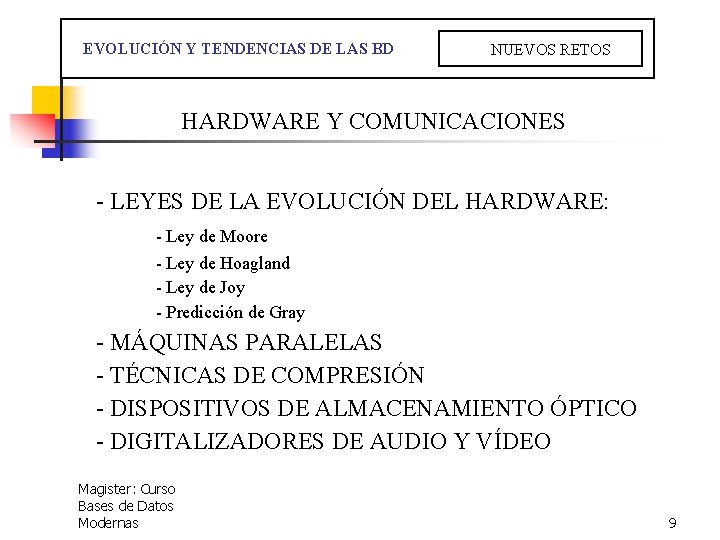 EVOLUCIÓN Y TENDENCIAS DE LAS BD

NUEVOS RETOS

HARDWARE Y COMUNICACIONES

- LEYES DE LA EVOLUCIÓN DEL HARDWARE:

- Ley de Moore

- Ley de Hoagland

- Ley de Joy

- Predicción de Gray

- MÁQUINAS PARALELAS

- TÉCNICAS DE COMPRESIÓN

- DISPOSITIVOS DE ALMACENAMIENTO ÓPTICO

- DIGITALIZADORES DE AUDIO Y VÍDEO

Magister: Curso Bases de Datos Modernas

9